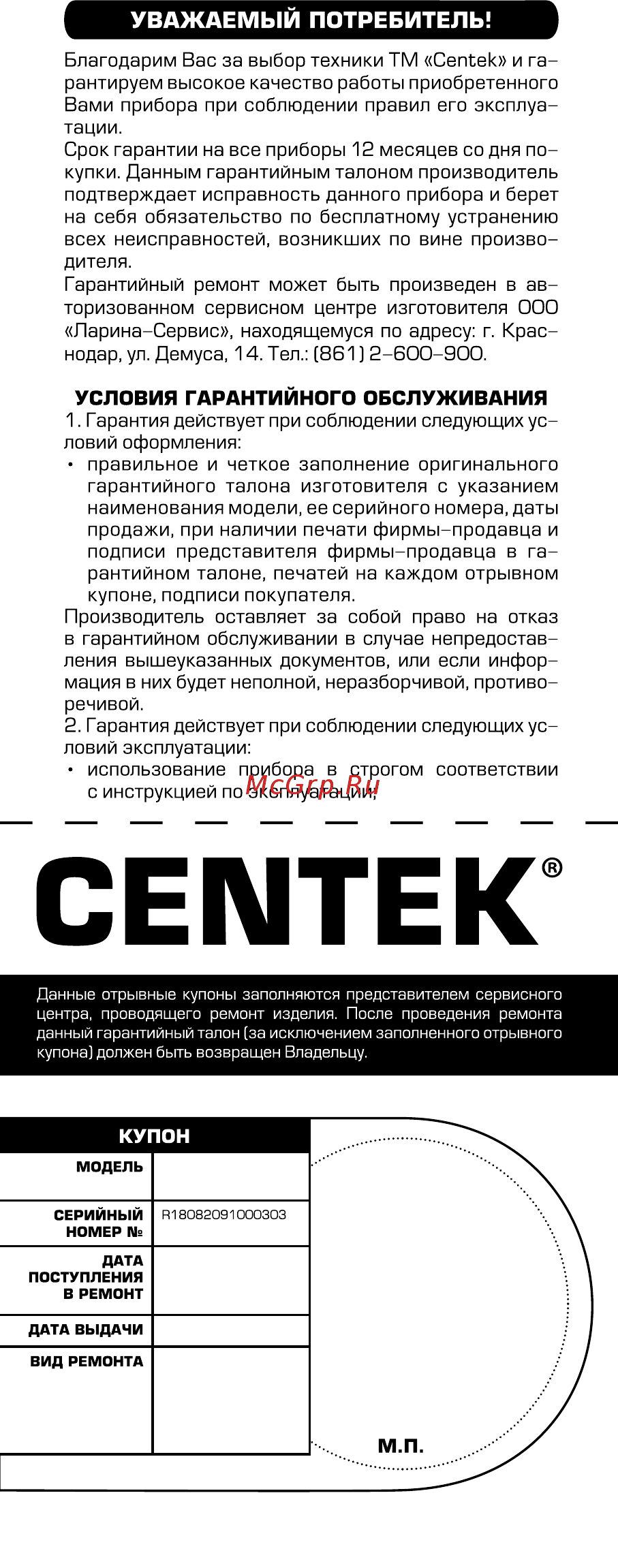 УВАЖАЕМЫЙ ПОТРЕБИТЕЛЬ!

Благодарим Вас за выбор техники ТМ «Centek» и гарантируем высокое качество работы приобретенного Вами прибора при соблюдении правил его эксплуатации.
Срок гарантии на все приборы 12 месяцев со дня покупки. Данным гарантийным талоном производитель подтверждает исправность данного прибора и берет на себя обязательство по бесплатному устранению всех неисправностей, возникших по вине производителя.
Гарантийный ремонт может быть произведен в авторизованном сервисном центре изготовителя ООО «Ларина-Сервис», находящемуся по адресу: г. Краснодар, ул. Демуса, 14. Тел.: (861) 2-600-900.

УСЛОВИЯ ГАРАНТИЙНОГО ОБСЛУЖИВАНИЯ
1. Гарантия действует при соблюдении следующих условий оформления:
• правильное и четкое заполнение оригинального гарантийного талона изготовителя с указанием наименования модели, ее серийного номера, даты продажи, при наличии печати фирмы-продавца и подписи представителя фирмы-продавца в гарантийном талоне, печатей на каждом отрывном купоне, подписи покупателя.
Производитель оставляет за собой право на отказ в гарантийном обслуживании в случае непредоставления вышеуказанных документов, или если информация в них будет неполной, неразборчивой, противоречивой.
2. Гарантия действует при соблюдении следующих условий эксплуатации:
• использование прибора в строгом соответствии с инструкцией по эксплуатации;

McGrp.Ru

CENTEK®

Данные отрывные купоны заполняются представителем сервисного центра, проводящего ремонт изделия. После проведения ремонта данный гарантийный талон (за исключением заполненного отрывного купона) должен быть возвращен Владельцу.

| КУПОН | |
|---|---|
| МОДЕЛЬ | |
| СЕРИЙНЫЙ НОМЕР № | R18082091000303 |
| ДАТА ПОСТУПЛЕНИЯ В РЕМОНТ | |
| ДАТА ВЫДАЧИ | |
| ВИД РЕМОНТА | |

М.П.